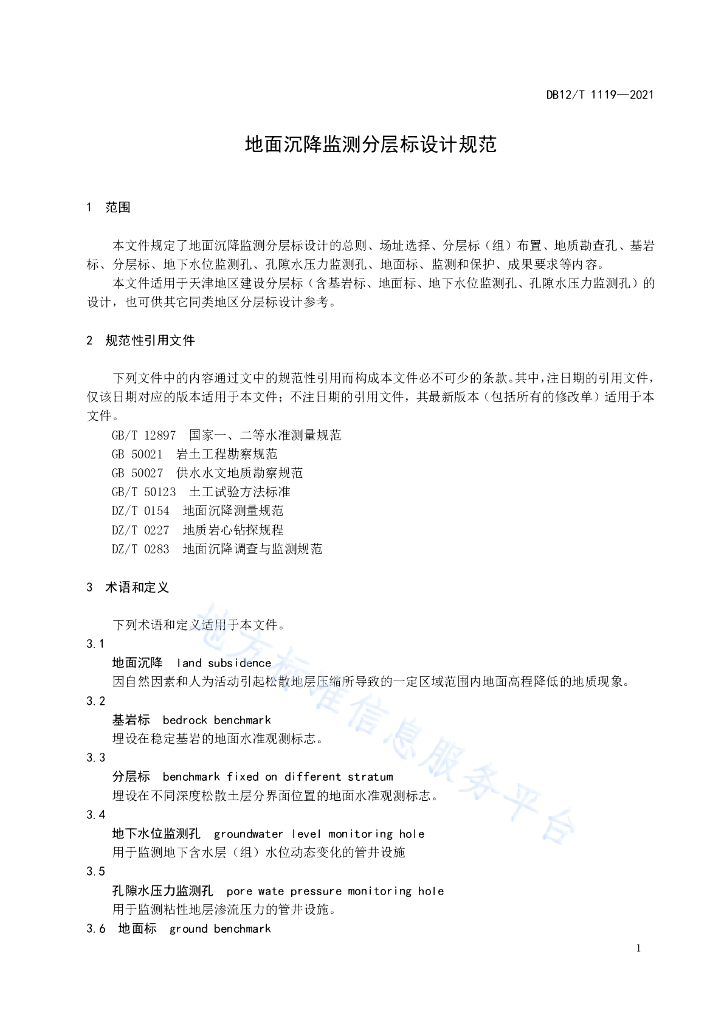 DB12/T 1119—2021

地面沉降监测分层标设计规范

1 范围

本文件规定了地面沉降监测分层标设计的总则、场址选择、分层标（组）布置、地质勘查孔、基岩标、分层标、地下水位监测孔、孔隙水压力监测孔、地面标、监测和保护、成果要求等内容。

本文件适用于天津地区建设分层标（含基岩标、地面标、地下水位监测孔、孔隙水压力监测孔）的设计，也可供其它同类地区分层标设计参考。

2 规范性引用文件

下列文件中的内容通过文中的规范性引用而构成本文件必不可少的条款。其中，注日期的引用文件，仅该日期对应的版本适用于本文件；不注日期的引用文件，其最新版本（包括所有的修改单）适用于本文件。

GB/T 12897 国家一、二等水准测量规范
GB 50021 岩土工程勘察规范
GB 50027 供水水文地质勘察规范
GB/T 50123 土工试验方法标准
DZ/T 0154 地面沉降测量规范
DZ/T 0227 地质岩心钻探规程
DZ/T 0283 地面沉降调查与监测规范

3 术语和定义

下列术语和定义适用于本文件。

3.1
地面沉降 land subsidence
因自然因素和人为活动引起松散地层压缩所导致的一定区域范围内地面高程降低的地质现象。

3.2
基岩标 bedrock benchmark
埋设在稳定基岩的地面水准观测标志。

3.3
分层标 benchmark fixed on different stratum
埋设在不同深度松散土层分界面位置的地面水准观测标志。

3.4
地下水位监测孔 groundwater level monitoring hole
用于监测地下含水层（组）水位动态变化的管井设施

3.5
孔隙水压力监测孔 pore wate pressure monitoring hole
用于监测粘性地层渗流压力的管井设施。

3.6 地面标 ground benchmark

地方标准信息服务平台

1